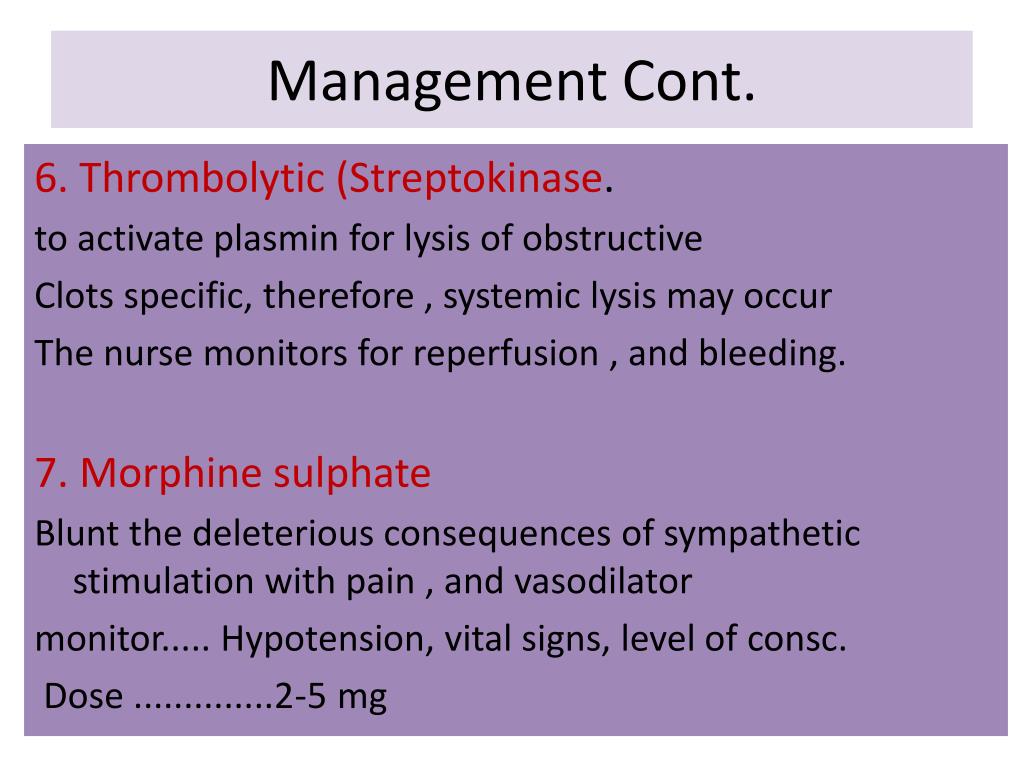 Management Cont.

6. Thrombolytic (Streptokinase.

to activate plasmin for lysis of obstructive

Clots specific, therefore , systemic lysis may occur

The nurse monitors for reperfusion , and bleeding.

7. Morphine sulphate

Blunt the deleterious consequences of sympathetic stimulation with pain , and vasodilator

monitor..... Hypotension, vital signs, level of consc.

Dose .............2-5 mg